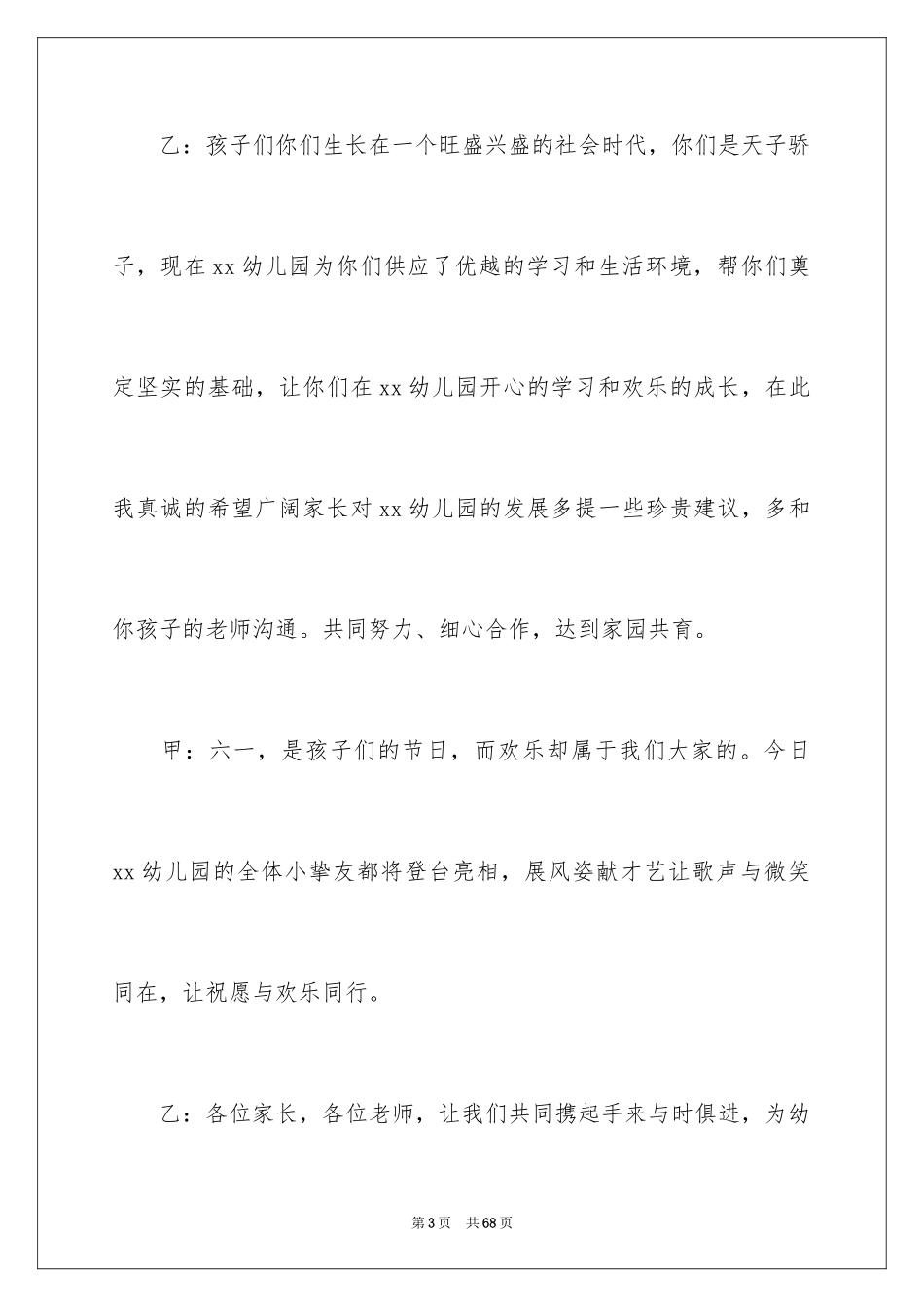 乙：孩子们你们生长在一个旺盛兴盛的社会时代，你们是天子骄子，现在xx幼儿园为你们供应了优越的学习和生活环境，帮你们奠定坚实的基础，让你们在xx幼儿园开心的学习和欢乐的成长，在此我真诚的希望广阔家长对xx幼儿园的发展多提一些珍贵建议，多和你孩子的老师沟通。共同努力、细心合作，达到家园共育。

甲：六一，是孩子们的节日，而欢乐却属于我们大家的。今日xx幼儿园的全体小挚友都将登台亮相，展风姿献才艺让歌声与微笑同在，让祝愿与欢乐同行。

乙：各位家长，各位老师，让我们共同携起手来与时俱进，为幼

第3页 共68页